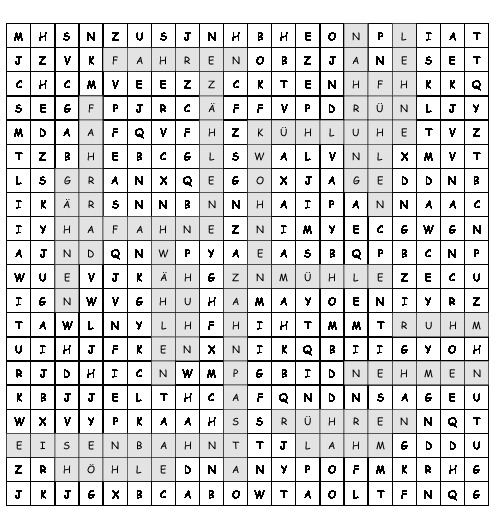 | M | H | S | N | Z | U | S | J | N | H | B | H | E | O | N | P | L | I | A | T |
|---|---|---|---|---|---|---|---|---|---|---|---|---|---|---|---|---|---|---|---|
| J | Z | V | K | F | A | H | R | E | N | O | B | Z | J | A | N | E | S | E | T |
| C | H | C | M | V | E | E | Z | Z | C | K | T | E | N | H | F | H | K | K | Q |
| S | E | G | F | P | J | R | C | Ä | F | F | V | P | D | R | Ü | N | L | J | Y |
| M | D | A | A | F | Q | V | F | H | Z | K | Ü | H | L | U | H | E | T | V | Z |
| T | Z | B | H | E | B | C | G | L | S | W | A | L | V | N | L | X | M | V | T |
| L | S | G | R | A | N | X | Q | E | G | O | X | J | A | G | E | D | D | N | B |
| I | K | Ä | R | S | N | N | B | N | N | H | A | I | P | A | N | N | A | A | C |
| I | Y | H | A | F | A | H | N | E | Z | N | I | M | Y | E | C | G | W | G | N |
| A | J | N | D | Q | N | W | P | Y | A | E | A | S | B | Q | P | B | C | N | P |
| W | U | E | V | J | K | Ä | H | G | Z | N | M | Ü | H | L | E | Z | E | C | U |
| I | G | N | W | V | G | H | U | H | A | M | A | Y | O | E | N | I | Y | R | Z |
| T | A | W | L | N | Y | L | H | F | H | I | H | T | M | M | T | R | U | H | M |
| U | I | H | J | F | K | E | N | X | N | I | K | Q | B | I | I | G | Y | O | H |
| R | J | D | H | I | C | N | W | M | P | G | B | I | D | N | E | H | M | E | N |
| K | B | J | J | E | L | T | H | C | A | F | Q | N | D | N | S | A | G | E | U |
| W | X | V | Y | P | K | A | A | H | S | S | R | Ü | H | R | E | N | N | Q | T |
| E | I | S | E | N | B | A | H | N | T | T | J | L | A | H | M | G | D | D | U |
| Z | R | H | Ö | H | L | E | D | N | A | N | Y | P | O | F | M | K | R | H | G |
| J | K | J | G | X | B | C | A | B | O | W | T | A | O | L | T | F | N | Q | G |